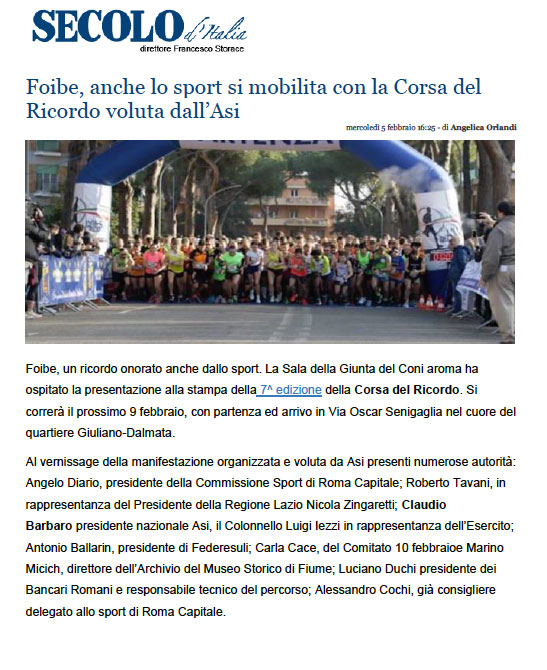 SECOLO d'Italia
direttore Francesco Storace

Foibe, anche lo sport si mobilita con la Corsa del Ricordo voluta dall'Asi

mercoledì 5 febbraio 16:25 - di Angelica Orlandi

PARTENZA

Foibe, un ricordo onorato anche dallo sport. La Sala della Giunta del Coni aroma ha ospitato la presentazione alla stampa della 7^ edizione della Corsa del Ricordo. Si correrà il prossimo 9 febbraio, con partenza ed arrivo in Via Oscar Senigaglia nel cuore del quartiere Giuliano-Dalmata.

Al vernissage della manifestazione organizzata e voluta da Asi presenti numerose autorità: Angelo Diario, presidente della Commissione Sport di Roma Capitale; Roberto Tavani, in rappresentanza del Presidente della Regione Lazio Nicola Zingaretti; Claudio Barbaro presidente nazionale Asi, il Colonnello Luigi Iezzi in rappresentanza dell'Esercito; Antonio Ballarin, presidente di Federesuli; Carla Cace, del Comitato 10 febbraioe Marino Micich, direttore dell'Archivio del Museo Storico di Fiume; Luciano Duchi presidente dei Bancari Romani e responsabile tecnico del percorso; Alessandro Cochi, già consigliere delegato allo sport di Roma Capitale.